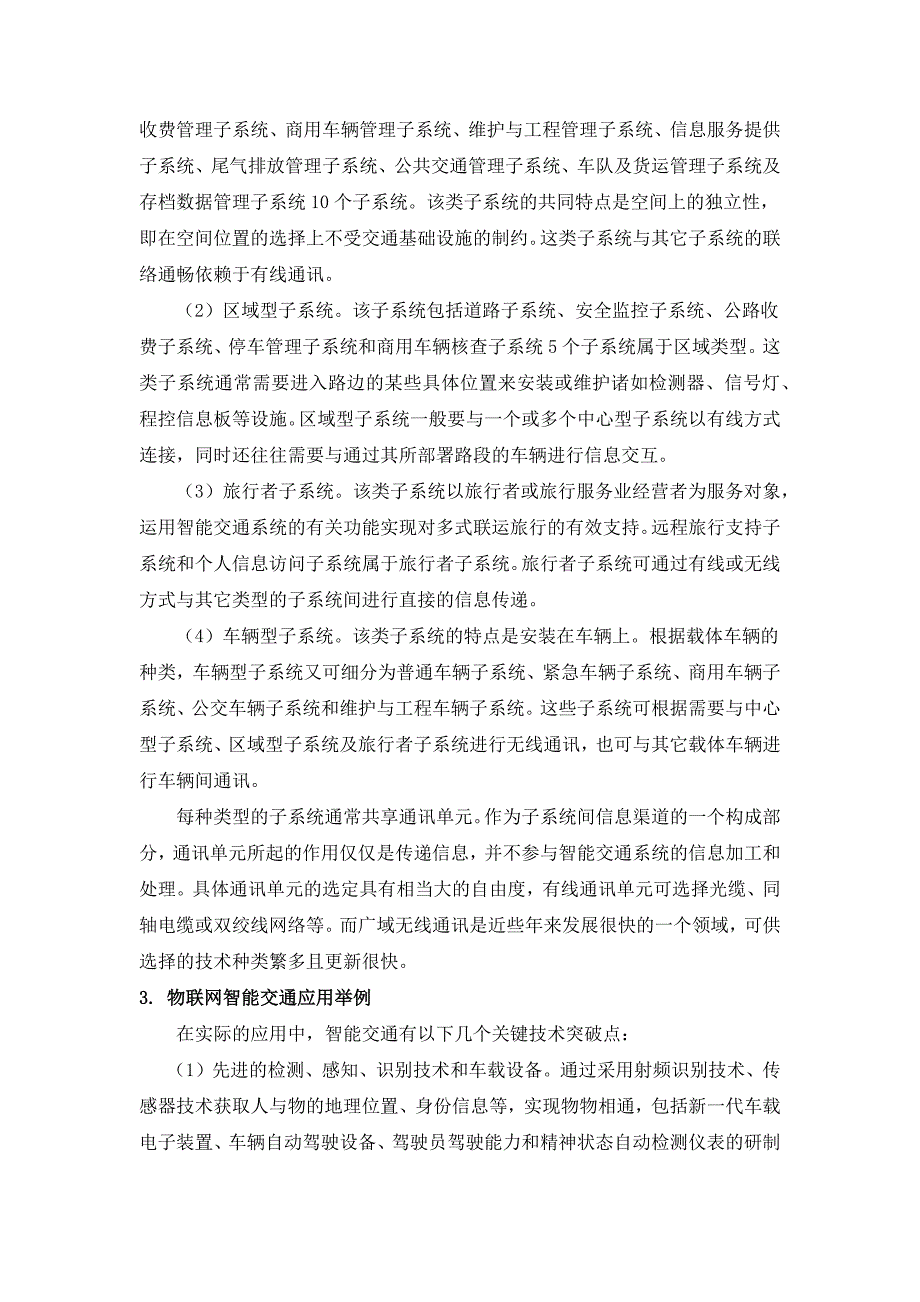 收费管理子系统、商用车辆管理子系统、维护与工程管理子系统、信息服务提供子系统、尾气排放管理子系统、公共交通管理子系统、车队及货运管理子系统及存档数据管理子系统 10 个子系统。该类子系统的共同特点是空间上的独立性，即在空间位置的选择上不受交通基础设施的制约。这类子系统与其它子系统的联络通畅依赖于有线通讯。

（2）区域型子系统。该子系统包括道路子系统、安全监控子系统、公路收费子系统、停车管理子系统和商用车辆核查子系统 5 个子系统属于区域类型。这类子系统通常需要进入路边的某些具体位置来安装或维护诸如检测器、信号灯、程控信息板等设施。区域型子系统一般要与一个或多个中心型子系统以有线方式连接，同时还往往需要与通过其所部署路段的车辆进行信息交互。

（3）旅行者子系统。该类子系统以旅行者或旅行服务业经营者为服务对象，运用智能交通系统的有关功能实现对多式联运旅行的有效支持。远程旅行支持子系统和个人信息访问子系统属于旅行者子系统。旅行者子系统可通过有线或无线方式与其它类型的子系统间进行直接的信息传递。

（4）车辆型子系统。该类子系统的特点是安装在车辆上。根据载体车辆的种类，车辆型子系统又可细分为普通车辆子系统、紧急车辆子系统、商用车辆子系统、公交车辆子系统和维护与工程车辆子系统。这些子系统可根据需要与中心型子系统、区域型子系统及旅行者子系统进行无线通讯，也可与其它载体车辆进行车辆间通讯。

每种类型的子系统通常共享通讯单元。作为子系统间信息渠道的一个构成部分，通讯单元所起的作用仅仅是传递信息，并不参与智能交通系统的信息加工和处理。具体通讯单元的选定具有相当大的自由度，有线通讯单元可选择光缆、同轴电缆或双绞线网络等。而广域无线通讯是近些年来发展很快的一个领域，可供选择的技术种类繁多且更新很快。

3. 物联网智能交通应用举例

在实际的应用中，智能交通有以下几个关键技术突破点：

（1）先进的检测、感知、识别技术和车载设备。通过采用射频识别技术、传感器技术获取人与物的地理位置、身份信息等，实现物物相通，包括新一代车载电子装置、车辆自动驾驶设备、驾驶员驾驶能力和精神状态自动检测仪表的研制